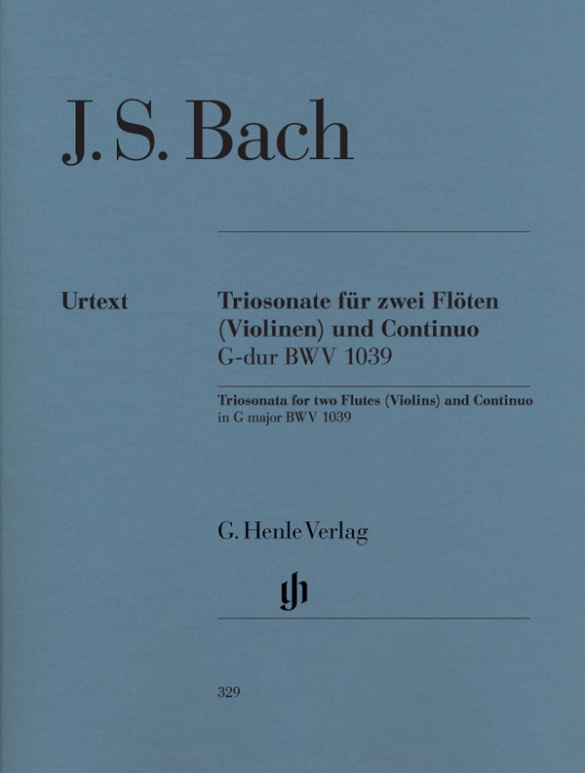 J. S. Bach

Urtext

Triosonate für zwei Flöten (Violinen) und Continuo
G-dur BWV 1039

Triosonata for two Flutes (Violins) and Continuo
in G major BWV 1039

G. Henle Verlag

gh

329